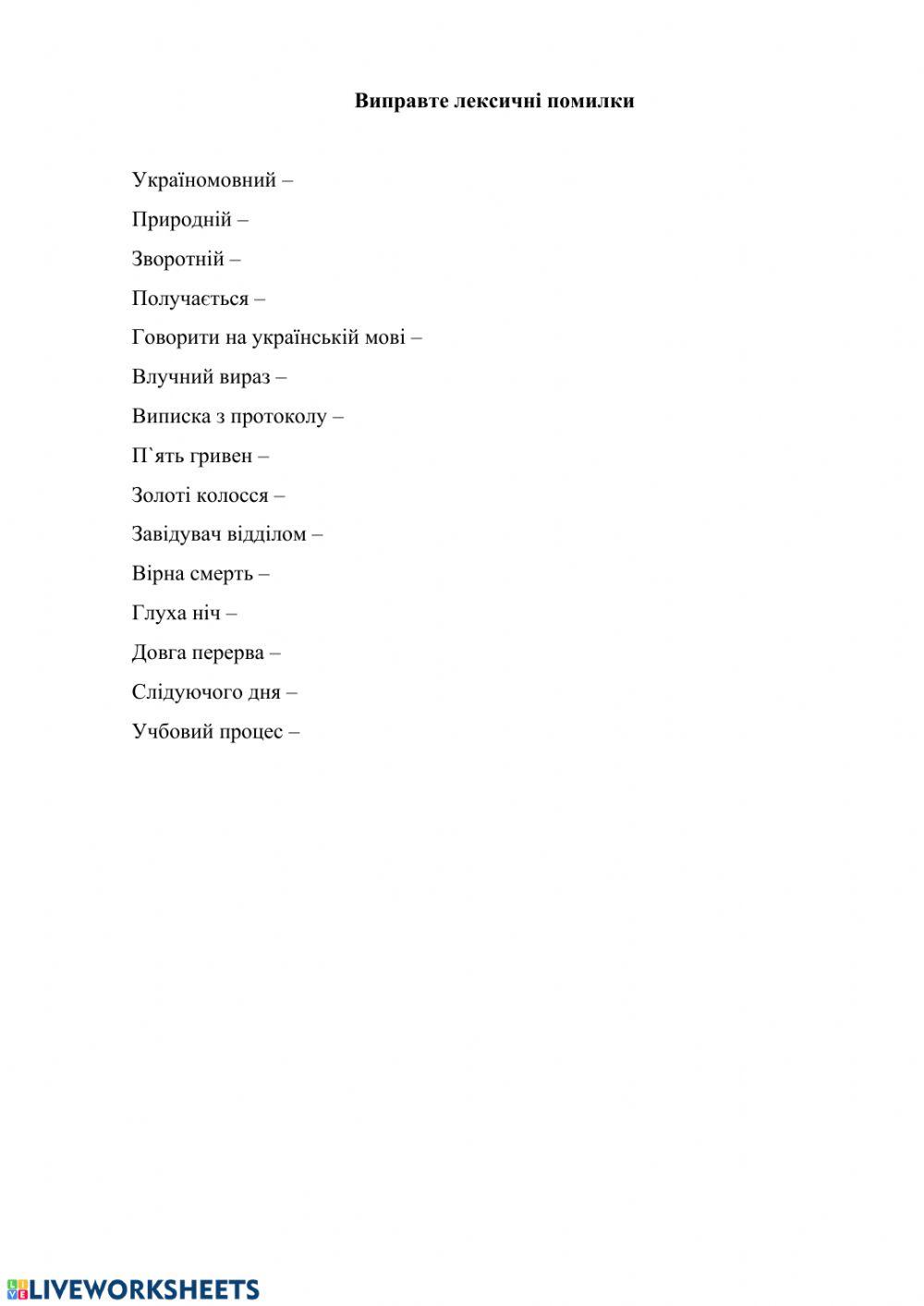 Виправте лексичні помилки

Україномовний –

Природній –

Зворотній –

Получається –

Говорити на українській мові –

Влучний вираз –

Виписка з протоколу –

П`ять гривен –

Золоті колосся –

Завідувач відділом –

Вірна смерть –

Глуха ніч –

Довга перерва –

Слідуючого дня –

Учбовий процес –

LIVEWORKSHEETS